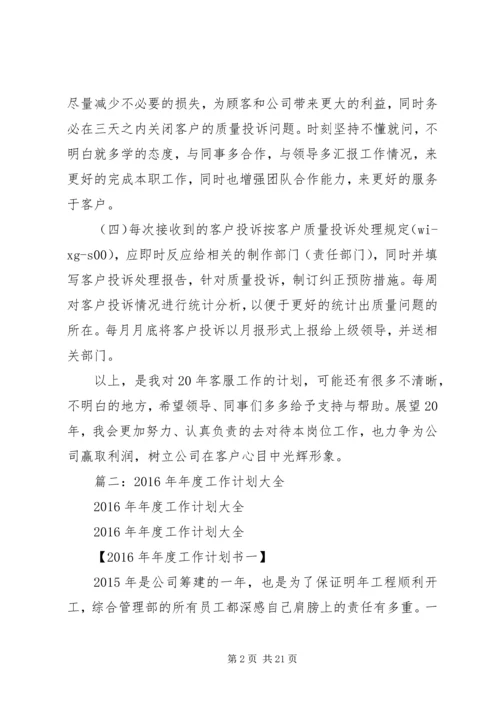 尽量减少不必要的损失，为顾客和公司带来更大的利益，同时务必在三天之内关闭客户的质量投诉问题。时刻坚持不懂就问，不明白就多学的态度，与同事多合作，与领导多汇报工作情况，来更好的完成本职工作，同时也增强团队合作能力，来更好的服务于客户。

（四）每次接收到的客户投诉按客户质量投诉处理规定（wi-xg-s00），应即时反应给相关的制作部门（责任部门），同时并填写客户投诉处理报告，针对质量投诉，制订纠正预防措施。每周对客户投诉情况进行统计分析，以便于更好的统计出质量问题的所在。每月月底将客户投诉以月报形式上报给上级领导，并送相关部门。

以上，是我对20年客服工作的计划，可能还有很多不清晰，不明白的地方，希望领导、同事们多多给予支持与帮助。展望20年，我会更加努力、认真负责的去对待本岗位工作，也力争为公司赢取利润，树立公司在客户心目中光辉形象。

篇二：2016年年度工作计划大全

2016年年度工作计划大全

2016年年度工作计划大全

【2016年年度工作计划书一】

2015年是公司筹建的一年，也是为了保证明年工程顺利开工，综合管理部的所有员工都深感自己肩膀上的责任有多重。一

第2页 共21页